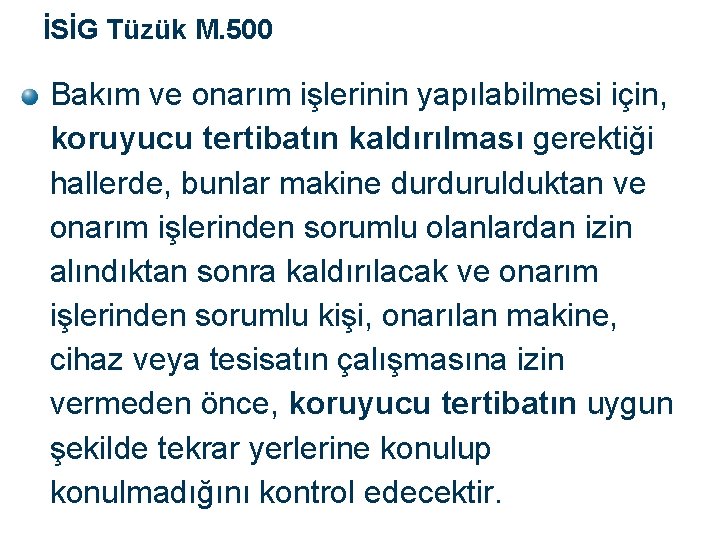 İSİG Tüzük M.500

Bakım ve onarım işlerinin yapılabilmesi için, koruyucu tertibatın kaldırılması gerektiği hallerde, bunlar makine durdurulduktan ve onarım işlerinden sorumlu olanlardan izin alındıktan sonra kaldırılacak ve onarım işlerinden sorumlu kişi, onarılan makine, cihaz veya tesisatın çalışmasına izin vermeden önce, koruyucu tertibatın uygun şekilde tekrar yerlerine konulup konulmadığını kontrol edecektir.